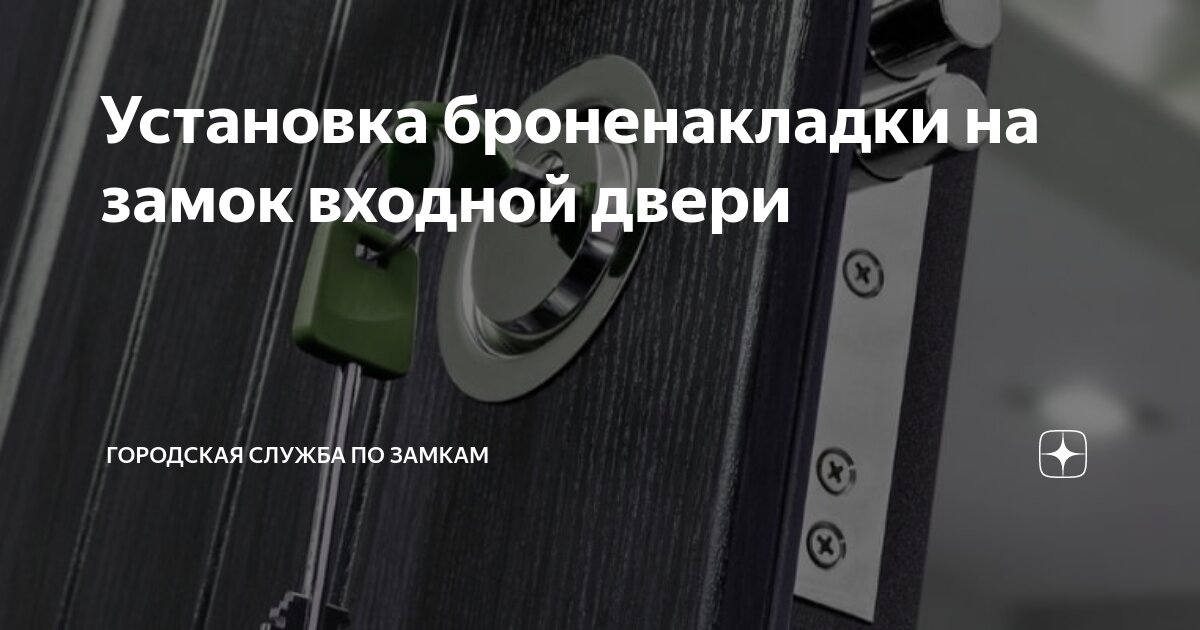 Установка броненакладки на замок входной двери

ГОРОДСКАЯ СЛУЖБА ПО ЗАМКАМ